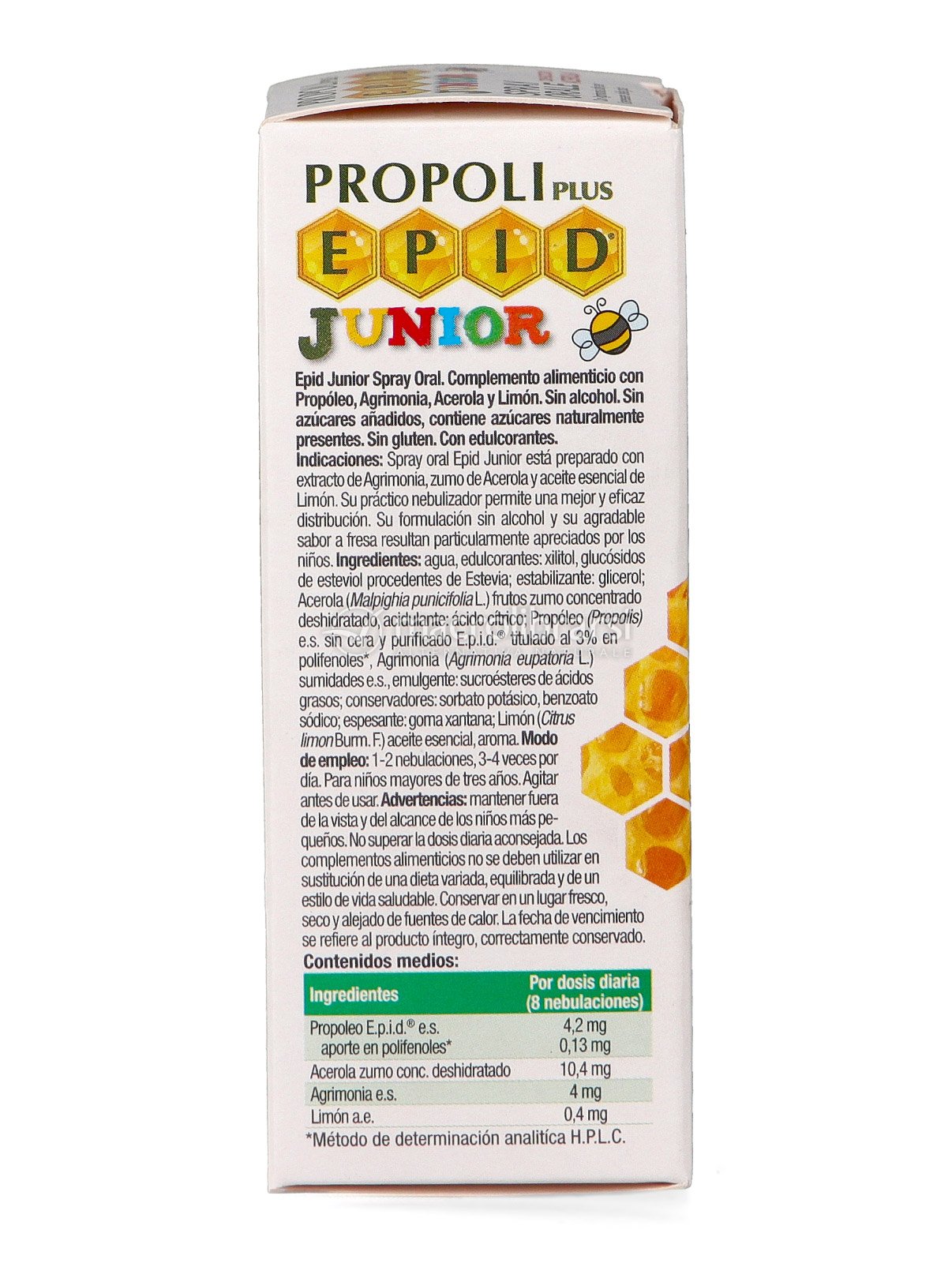 PROPOLI PLUS
EPID®
JUNIOR

Epid Junior Spray Oral. Complemento alimenticio con Propóleo, Agrimonia, Acerola y Limón. Sin alcohol. Sin azúcares añadidos, contiene azúcares naturalmente presentes. Sin gluten. Con edulcorantes.
Indicaciones: Spray oral Epid Junior está preparado con extracto de Agrimonia, zumo de Acerola y aceite esencial de Limón. Su práctico nebulizador permite una mejor y eficaz distribución. Su formulación sin alcohol y su agradable sabor a fresa resultan particularmente apreciados por los niños. Ingredientes: agua, edulcorantes: xilitol, glucósidos de esteviol procedentes de Estevia; estabilizante: glicerol; Acerola (Malpighia punicifolia L.) frutos zumo concentrado deshidratado, acidulante: ácido cítrico; Propóleo (Propolis) e.s. sin cera y purificado E.p.i.d.® titulado al 3% en polifenoles*, Agrimonia (Agrimonia eupatoria L.) sumidades e.s., emulgente: sucroésteres de ácidos grasos; conservadores: sorbato potásico, benzoato sódico; espesante: goma xantana; Limón (Citrus limon Burm. F.) aceite esencial, aroma. Modo de empleo: 1-2 nebulaciones, 3-4 veces por día. Para niños mayores de tres años. Agitar antes de usar. Advertencias: mantener fuera de la vista y del alcance de los niños más pequeños. No superar la dosis diaria aconsejada. Los complementos alimenticios no se deben utilizar en sustitución de una dieta variada, equilibrada y de un estilo de vida saludable. Conservar en un lugar fresco, seco y alejado de fuentes de calor. La fecha de vencimiento se refiere al producto íntegro, correctamente conservado.
Contenidos medios:

| Ingredientes | Por dosis diaria (8 nebulaciones) |
|---|---|
| Propoleo E.p.i.d.® e.s. aporte en polifenoles* | 4,2 mg 0,13 mg |
| Acerola zumo conc. deshidratado | 10,4 mg |
| Agrimonia e.s. | 4 mg |
| Limón a.e. | 0,4 mg |

*Método de determinación analítica H.P.L.C.